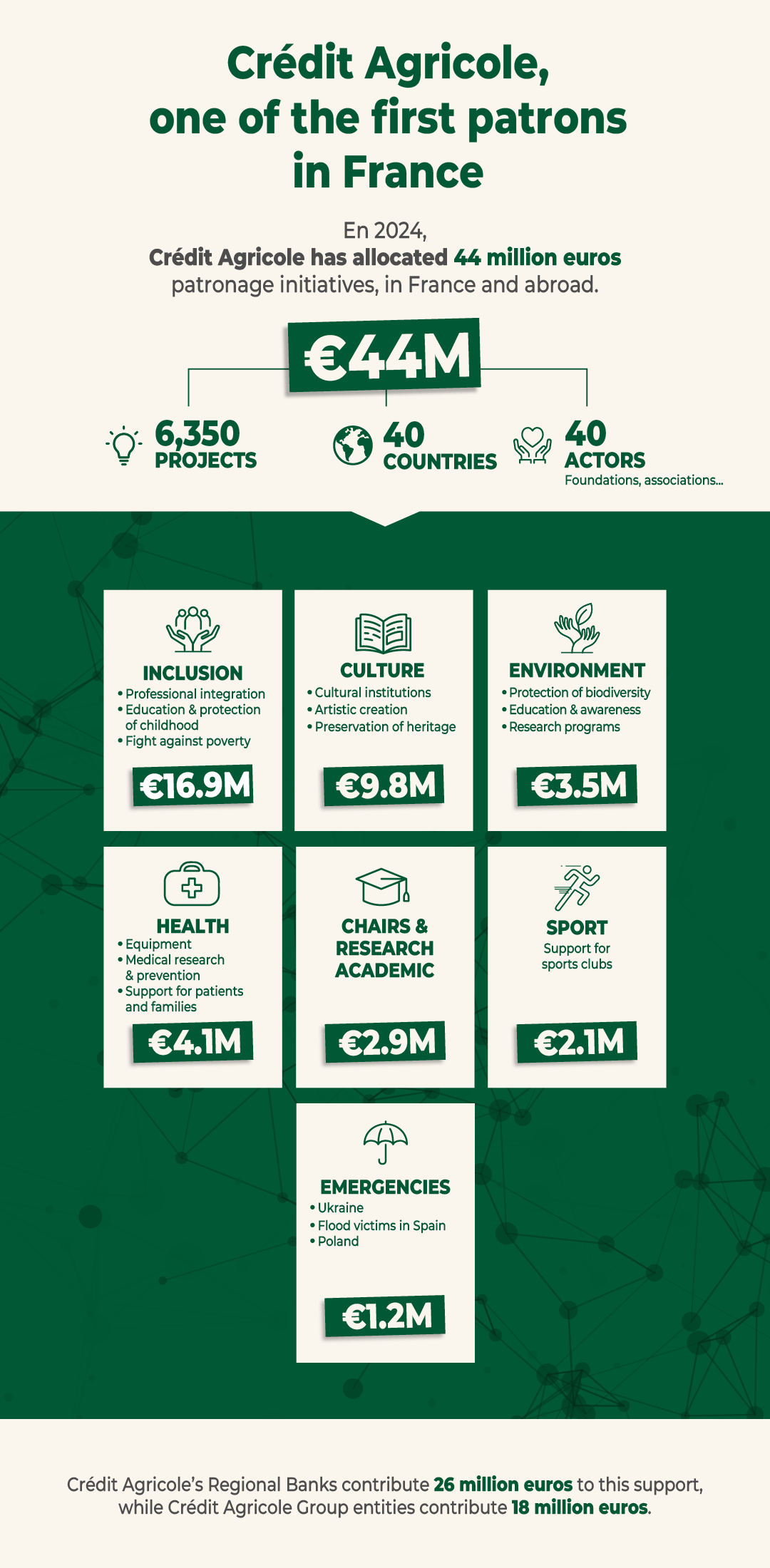 Crédit Agricole, one of the first patrons in France

En 2024, Crédit Agricole has allocated 44 million euros patronage initiatives, in France and abroad.

€44M

6,350 PROJECTS

40 COUNTRIES

40 ACTORS
Foundations, associations...

INCLUSION
• Professional integration
• Education & protection of childhood
• Fight against poverty
€16.9M

CULTURE
• Cultural institutions
• Artistic creation
• Preservation of heritage
€9.8M

ENVIRONMENT
• Protection of biodiversity
• Education & awareness
• Research programs
€3.5M

HEALTH
• Equipment
• Medical research & prevention
• Support for patients and families
€4.1M

CHAIRS & RESEARCH ACADEMIC
€2.9M

SPORT
Support for sports clubs
€2.1M

EMERGENCIES
• Ukraine
• Flood victims in Spain
• Poland
€1.2M

Crédit Agricole's Regional Banks contribute 26 million euros to this support, while Crédit Agricole Group entities contribute 18 million euros.